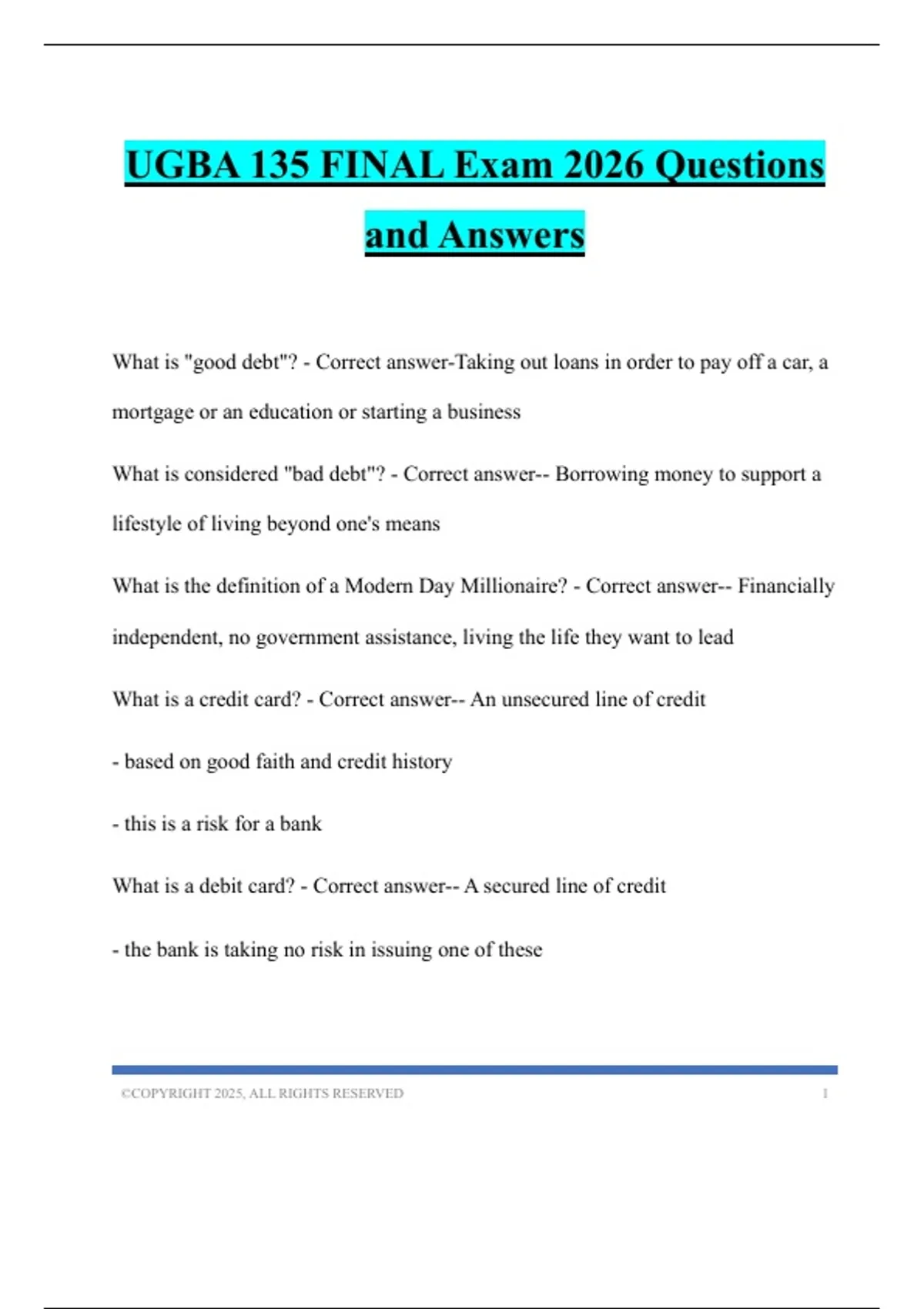 UGBA 135 FINAL Exam 2026 Questions and Answers

What is "good debt"? - Correct answer-Taking out loans in order to pay off a car, a mortgage or an education or starting a business

What is considered "bad debt"? - Correct answer-- Borrowing money to support a lifestyle of living beyond one's means

What is the definition of a Modern Day Millionaire? - Correct answer-- Financially independent, no government assistance, living the life they want to lead

What is a credit card? - Correct answer-- An unsecured line of credit

- based on good faith and credit history

- this is a risk for a bank

What is a debit card? - Correct answer-- A secured line of credit

- the bank is taking no risk in issuing one of these

©COPYRIGHT 2025, ALL RIGHTS RESERVED 1